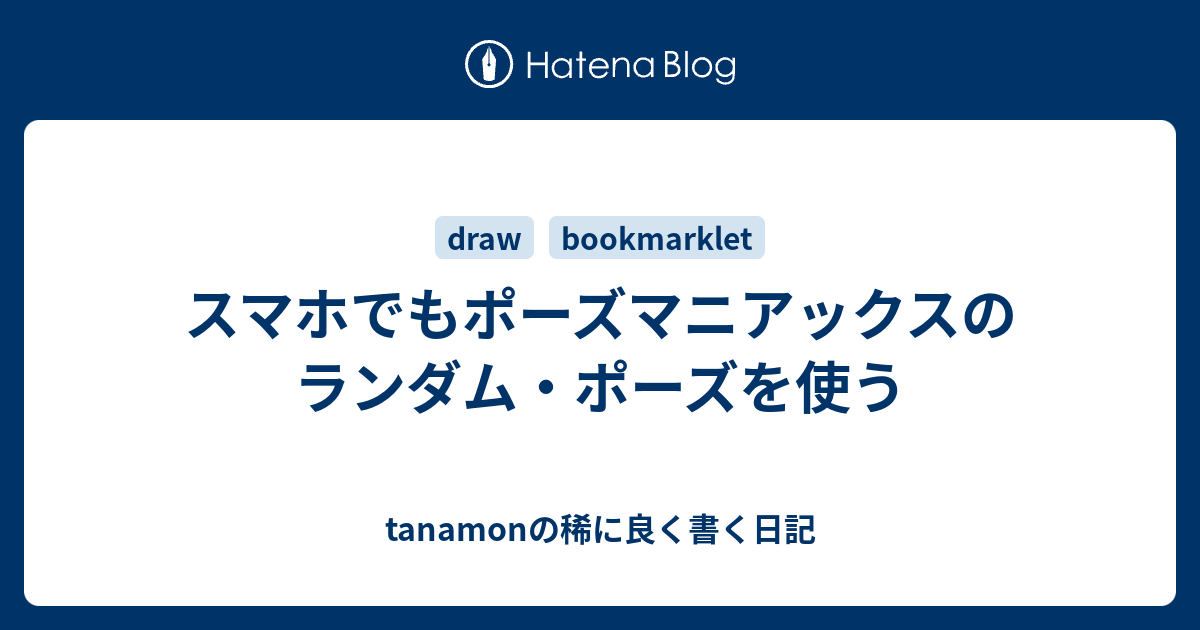 Hatena Blog

draw bookmarklet

スマホでもポーズマニアックスのランダム・ポーズを使う

tanamonの稀に良く書く日記